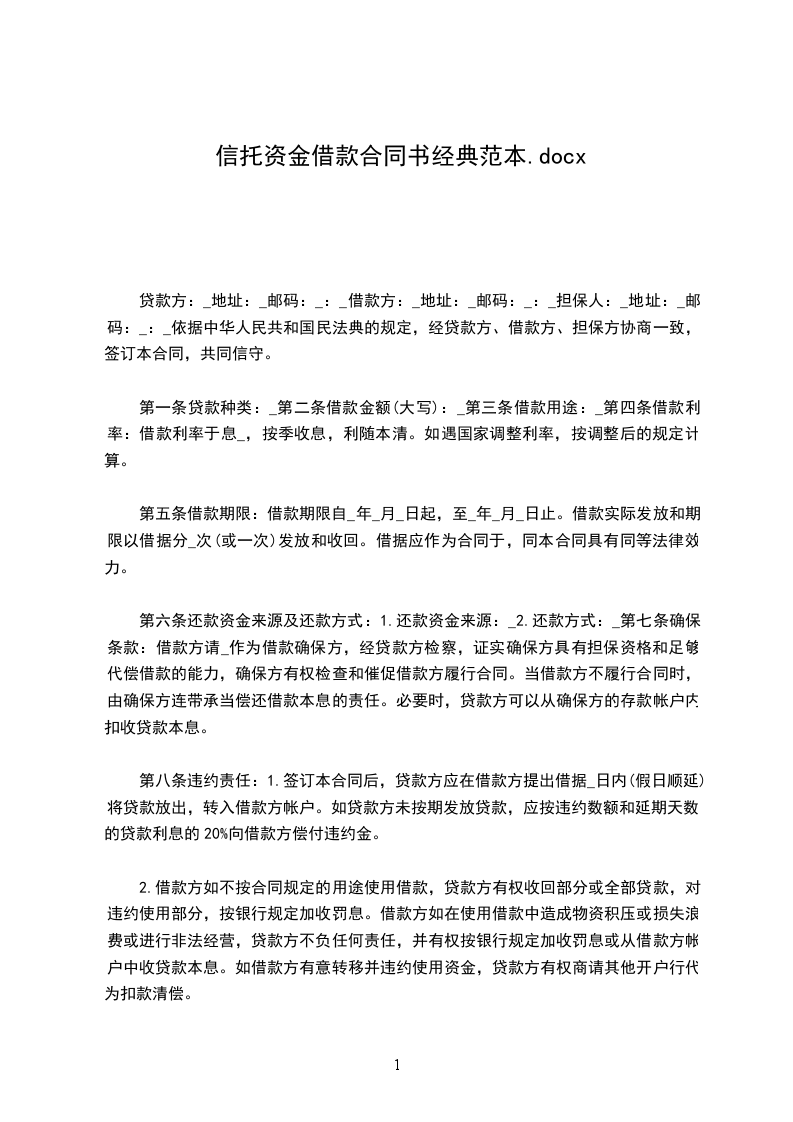 信托资金借款合同书经典范本.docx

贷款方：_地址：_邮码：_：_借款方：_地址：_邮码：_：_担保人：_地址：_邮码：_：_依据中华人民共和国民法典的规定，经贷款方、借款方、担保方协商一致，签订本合同，共同信守。

第一条贷款种类：_第二条借款金额(大写)：_第三条借款用途：_第四条借款利率：借款利率于息_，按季收息，利随本清。如遇国家调整利率，按调整后的规定计算。

第五条借款期限：借款期限自_年_月_日起，至_年_月_日止。借款实际发放和期限以借据分_次(或一次)发放和收回。借据应作为合同于，同本合同具有同等法律效力。

第六条还款资金来源及还款方式：1.还款资金来源：_2.还款方式：_第七条确保条款：借款方请_作为借款确保方，经贷款方检察，证实确保方具有担保资格和足够代偿借款的能力，确保方有权检查和催促借款方履行合同。当借款方不履行合同时，由确保方连带承当偿还借款本息的责任。必要时，贷款方可以从确保方的存款帐户内扣收贷款本息。

第八条违约责任：1.签订本合同后，贷款方应在借款方提出借据_日内(假日顺延)将贷款放出，转入借款方帐户。如贷款方未按期发放贷款，应按违约数额和延期天数的贷款利息的20%向借款方偿付违约金。

2.借款方如不按合同规定的用途使用借款，贷款方有权收回部分或全部贷款，对违约使用部分，按银行规定加收罚息。借款方如在使用借款中造成物资积压或损失浪费或进行非法经营，贷款方不负任何责任，并有权按银行规定加收罚息或从借款方帐户中收贷款本息。如借款方有意转移并违约使用资金，贷款方有权商请其他开户行代为扣款清偿。

1